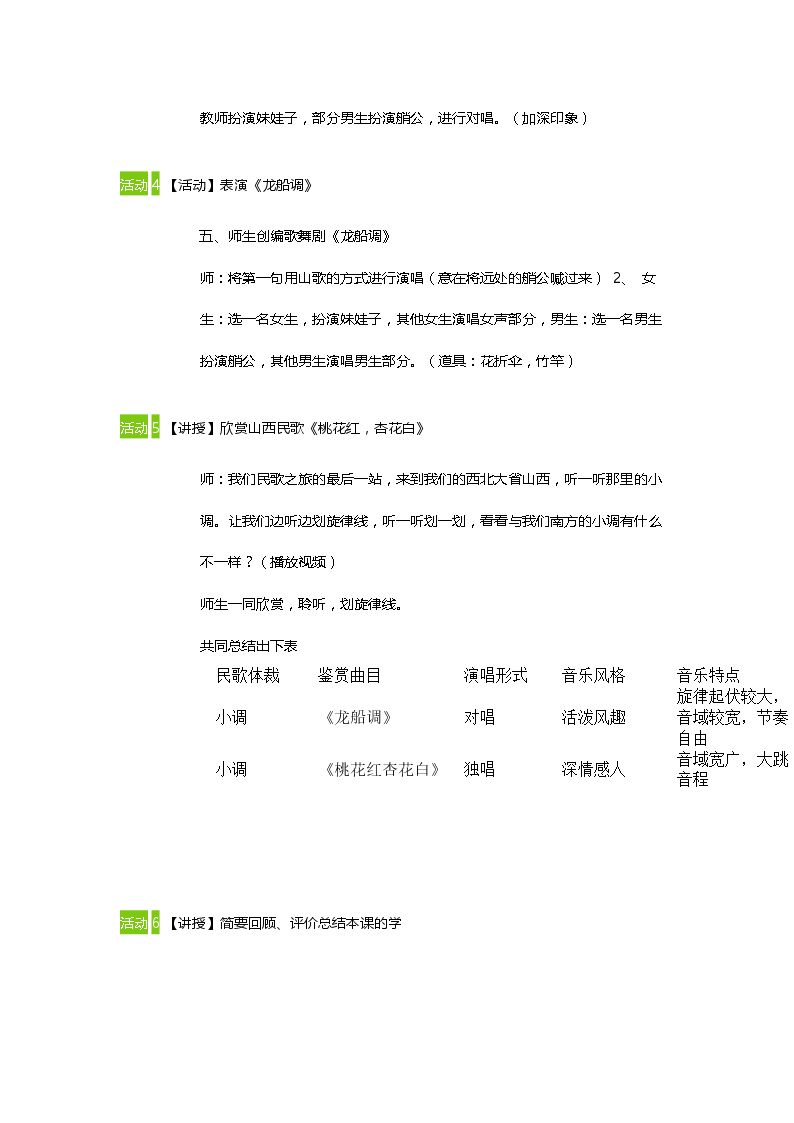 教师扮演妹娃子，部分男生扮演艄公，进行对唱。（加深印象）

活动4【活动】表演《龙船调》

五、师生创编歌舞剧《龙船调》

师：将第一句用山歌的方式进行演唱（意在将远处的艄公喊过来） 2、 女生：选一名女生，扮演妹娃子，其他女生演唱女声部分，男生：选一名男生扮演艄公，其他男生演唱男生部分。（道具：花折伞，竹竿）

活动5【讲授】欣赏山西民歌《桃花红，杏花白》

师：我们民歌之旅的最后一站，来到我们的西北大省山西，听一听那里的小调。让我们边听边划旋律线，听一听划一划，看看与我们南方的小调有什么不一样？（播放视频）

师生一同欣赏，聆听，划旋律线。

共同总结出下表

| 民歌体裁 | 鉴赏曲目 | 演唱形式 | 音乐风格 | 音乐特点 |
|---|---|---|---|---|
| 小调 | 《龙船调》 | 对唱 | 活泼风趣 | 旋律起伏较大，音域较宽，节奏自由 |
| 小调 | 《桃花红杏花白》 | 独唱 | 深情感人 | 音域宽广，大跳音程 |

活动6【讲授】简要回顾、评价总结本课的学